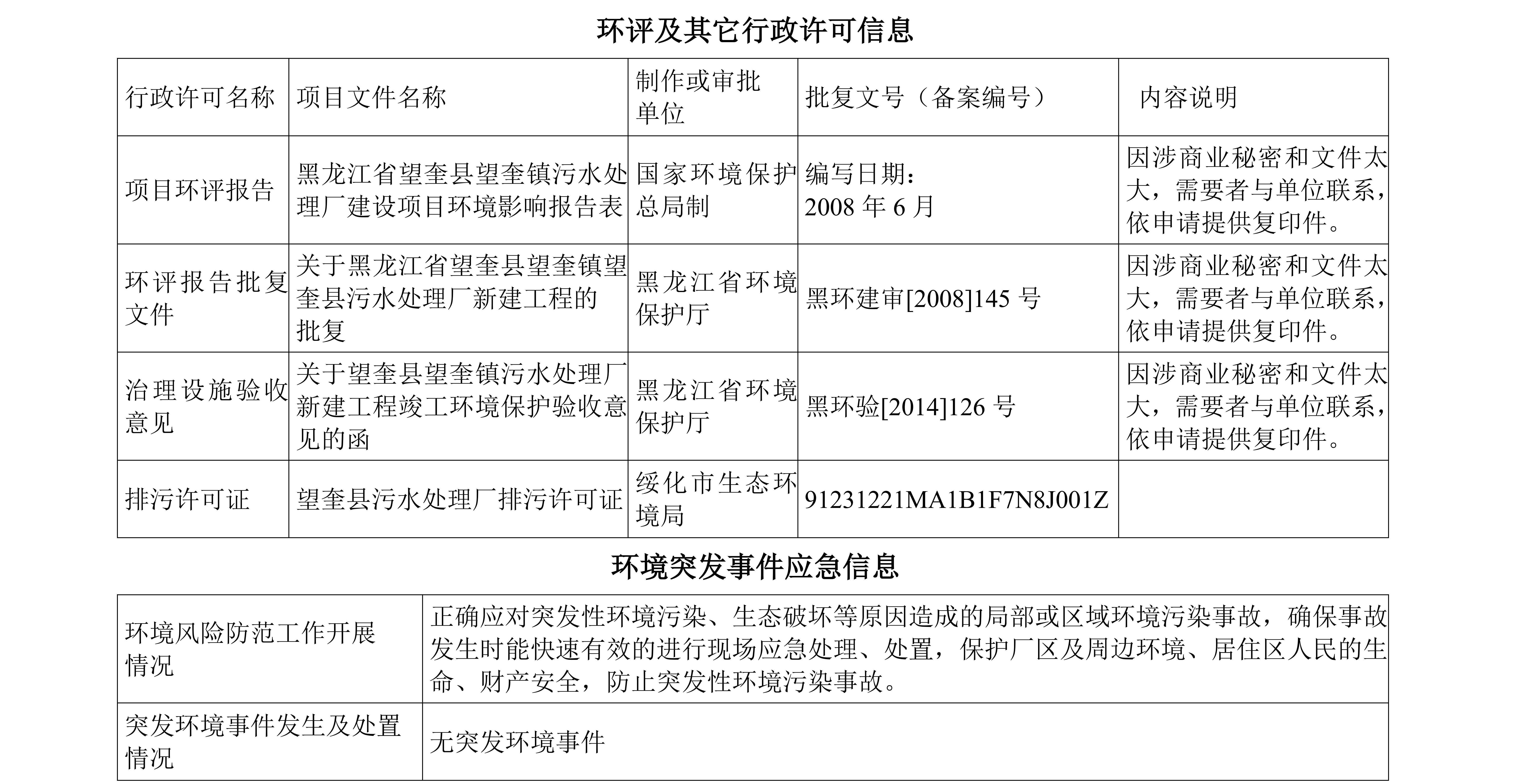 环评及其它行政许可信息

| 行政许可名称 | 项目文件名称 | 制作或审批单位 | 批复文号（备案编号） | 内容说明 |
|---|---|---|---|---|
| 项目环评报告 | 黑龙江省望奎县望奎镇污水处理厂建设项目环境影响报告表 | 国家环境保护总局制 | 编写日期：2008 年 6 月 | 因涉商业秘密和文件太大，需要者与单位联系，依申请提供复印件。 |
| 环评报告批复文件 | 关于黑龙江省望奎县望奎镇望奎县污水处理厂新建工程的批复 | 黑龙江省环境保护厅 | 黑环建审[2008]145 号 | 因涉商业秘密和文件太大，需要者与单位联系，依申请提供复印件。 |
| 治理设施验收意见 | 关于望奎县望奎镇污水处理厂新建工程竣工环境保护验收意见的函 | 黑龙江省环境保护厅 | 黑环验[2014]126 号 | 因涉商业秘密和文件太大，需要者与单位联系，依申请提供复印件。 |
| 排污许可证 | 望奎县污水处理厂排污许可证 | 绥化市生态环境局 | 91231221MA1B1F7N8J001Z | |

环境突发事件应急信息

| 环境风险防范工作开展情况 | 正确应对突发性环境污染、生态破坏等原因造成的局部或区域环境污染事故，确保事故发生时能快速有效的进行现场应急处理、处置，保护厂区及周边环境、居住区人民的生命、财产安全，防止突发性环境污染事故。 |
|---|---|
| 突发环境事件发生及处置情况 | 无突发环境事件 |